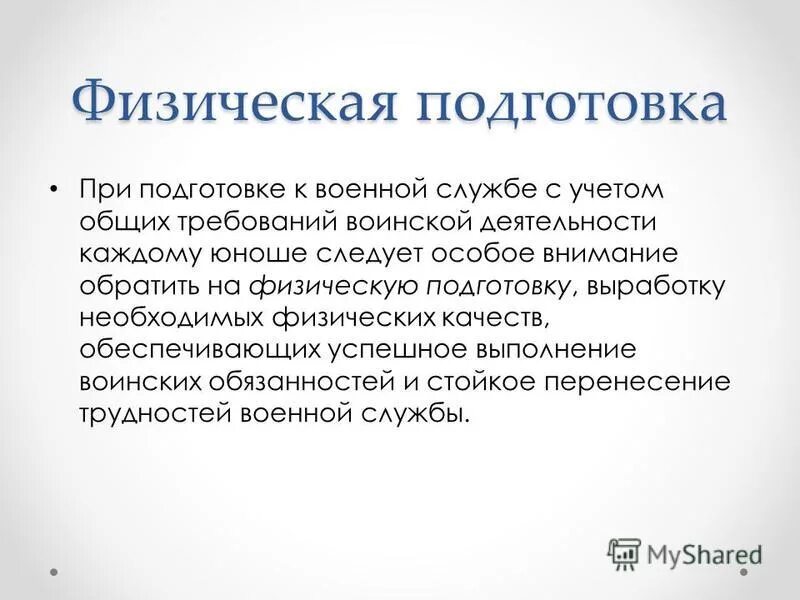 Физическая подготовка

• При подготовке к военной службе с учетом общих требований воинской деятельности каждому юноше следует особое внимание обратить на физическую подготовку, выработку необходимых физических качеств, обеспечивающих успешное выполнение воинских обязанностей и стойкое перенесение трудностей военной службы.

MyShared